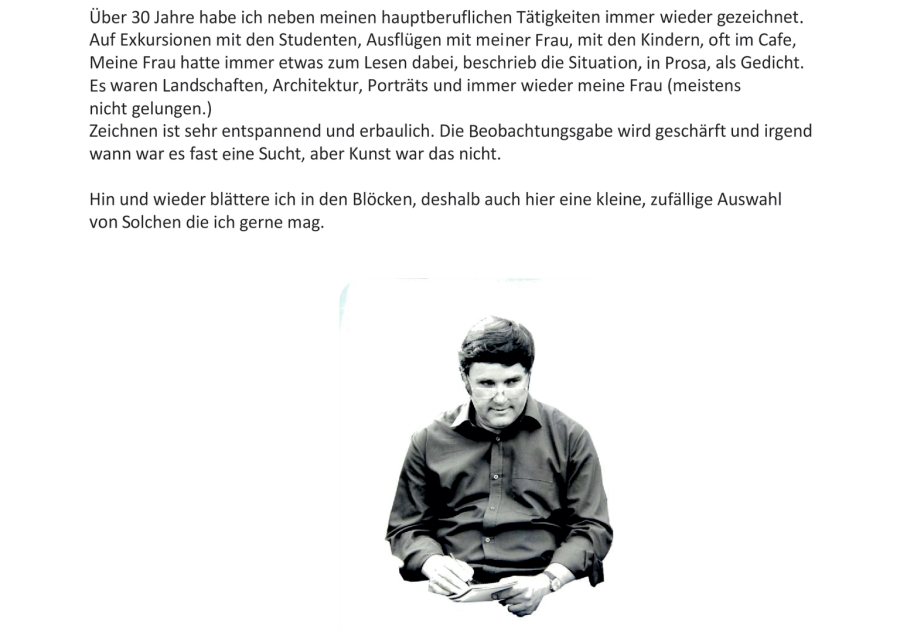 Über 30 Jahre habe ich neben meinen hauptberuflichen Tätigkeiten immer wieder gezeichnet. Auf Exkursionen mit den Studenten, Ausflügen mit meiner Frau, mit den Kindern, oft im Cafe, Meine Frau hatte immer etwas zum Lesen dabei, beschrieb die Situation, in Prosa, als Gedicht. Es waren Landschaften, Architektur, Porträts und immer wieder meine Frau (meistens nicht gelungen.)
Zeichnen ist sehr entspannend und erbaulich. Die Beobachtungsgabe wird geschärft und irgend wann war es fast eine Sucht, aber Kunst war das nicht.

Hin und wieder blättere ich in den Blöcken, deshalb auch hier eine kleine, zufällige Auswahl von Solchen die ich gerne mag.